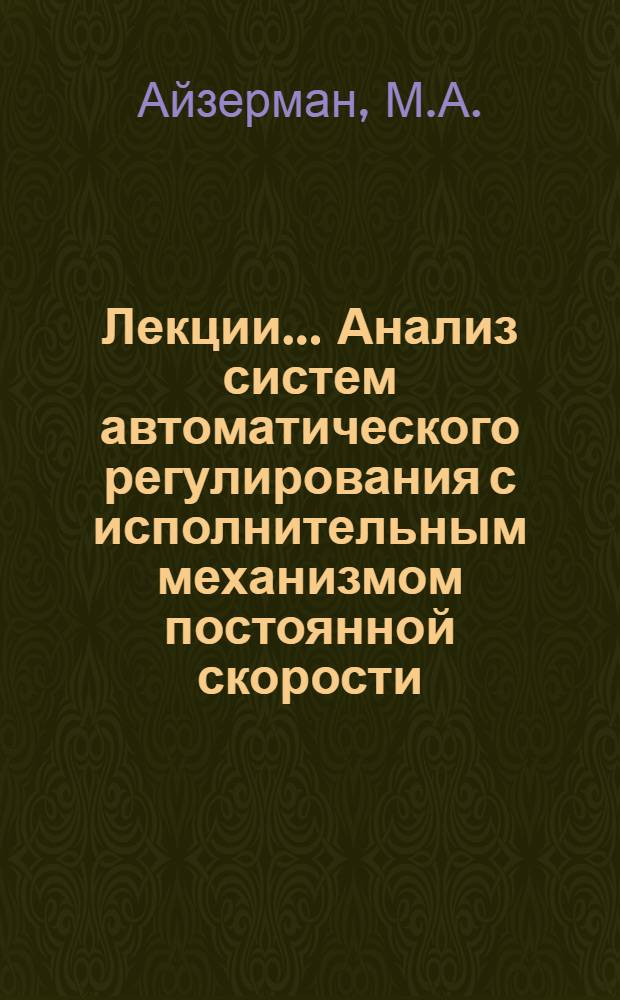 Айзерман, М.А.

Лекции... Анализ систем автоматического регулирования с исполнительным механизмом постоянной скорости